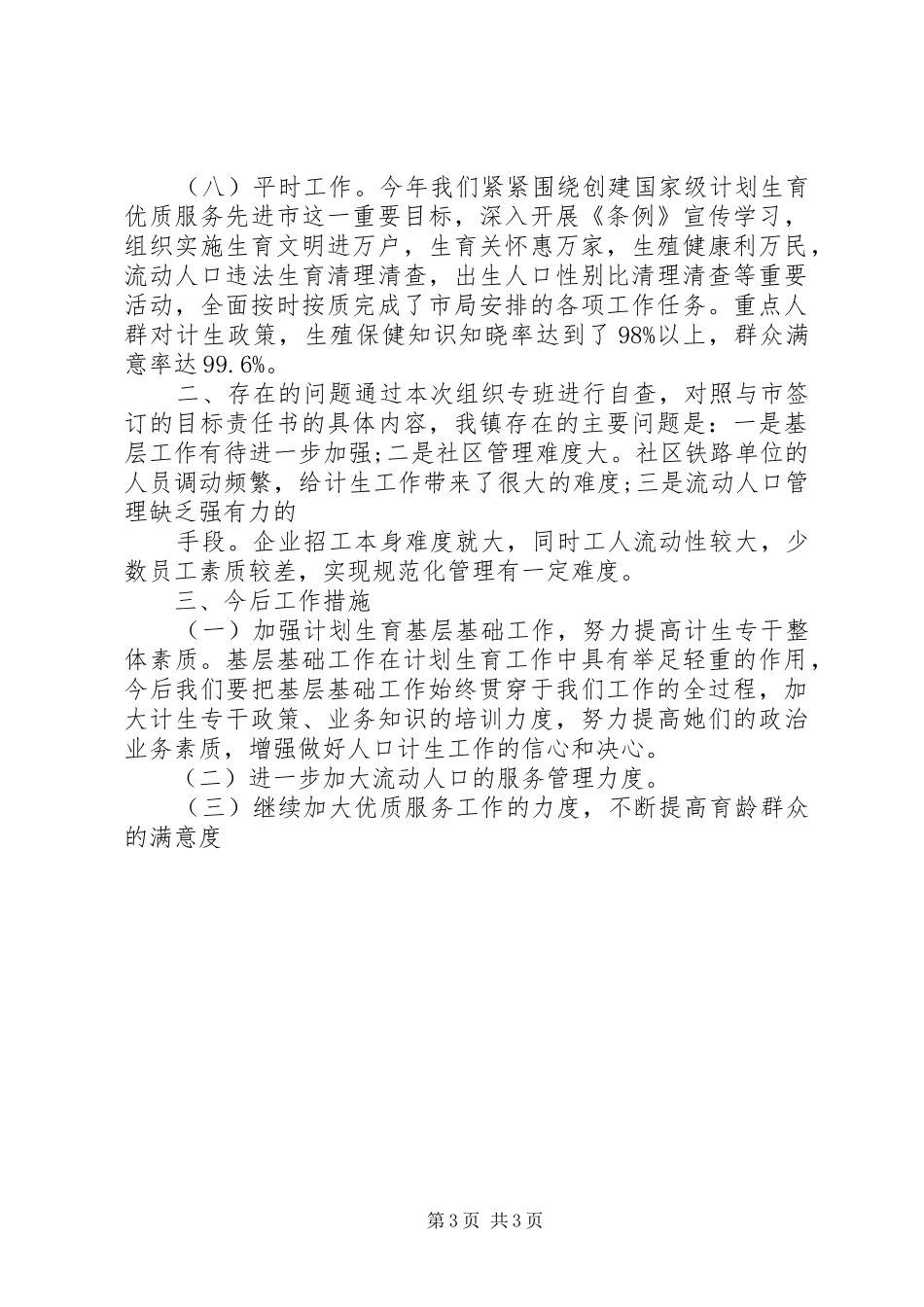 （八）平时工作。今年我们紧紧围绕创建国家级计划生育优质服务先进市这一重要目标，深入开展《条例》宣传学习，组织实施生育文明进万户，生育关怀惠万家，生殖健康利万民，流动人口违法生育清理清查，出生人口性别比清理清查等重要活动，全面按时按质完成了市局安排的各项工作任务。重点人群对计生政策，生殖保健知识知晓率达到了98%以上，群众满意率达99.6%。

二、存在的问题通过本次组织专班进行自查，对照与市签订的目标责任书的具体内容，我镇存在的主要问题是：一是基层工作有待进一步加强;二是社区管理难度大。社区铁路单位的人员调动频繁，给计生工作带来了很大的难度;三是流动人口管理缺乏强有力的

手段。企业招工本身难度就大，同时工人流动性较大，少数员工素质较差，实现规范化管理有一定难度。

三、今后工作措施

（一）加强计划生育基层基础工作，努力提高计生专干整体素质。基层基础工作在计划生育工作中具有举足轻重的作用，今后我们要把基层基础工作始终贯穿于我们工作的全过程，加大计生专干政策、业务知识的培训力度，努力提高她们的政治业务素质，增强做好人口计生工作的信心和决心。

（二）进一步加大流动人口的服务管理力度。

（三）继续加大优质服务工作的力度，不断提高育龄群众的满意度

第3页 共3页